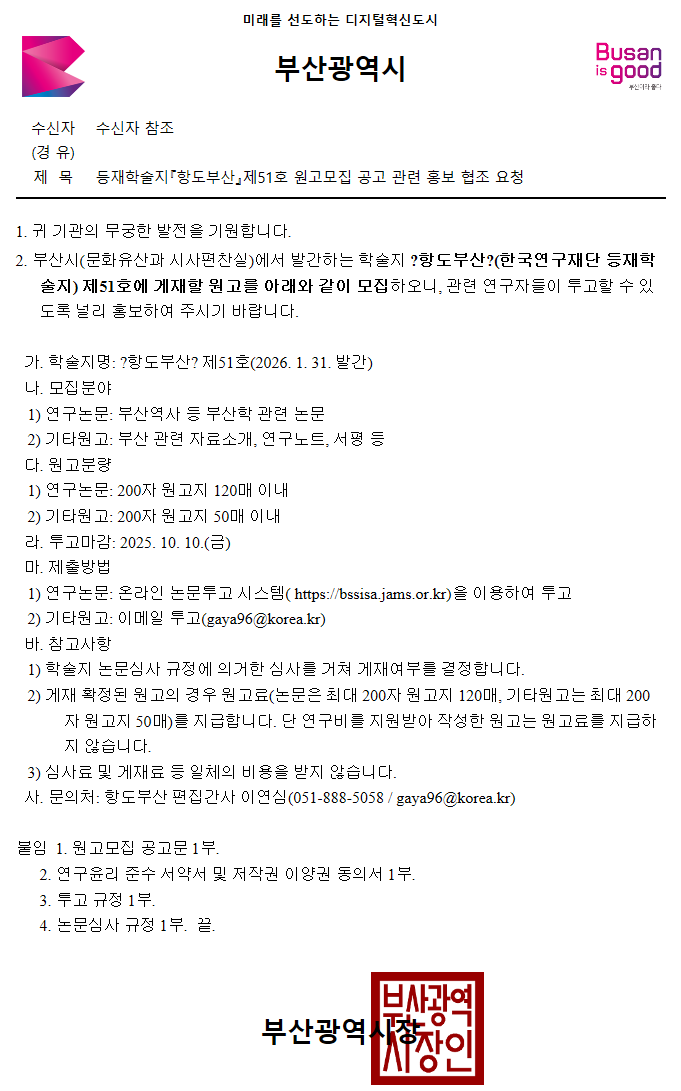 미래를 선도하는 디지털혁신도시

부산광역시

Busan is good

수신자 수신자 참조
(경 유)
제 목 등재학술지『항도부산』제51호 원고모집 공고 관련 홍보 협조 요청

1. 귀 기관의 무궁한 발전을 기원합니다.

2. 부산시(문화유산과 시사편찬실)에서 발간하는 학술지 ?항도부산?(한국연구재단 등재학술지) 제51호에 게재할 원고를 아래와 같이 모집하오니, 관련 연구자들이 투고할 수 있도록 널리 홍보하여 주시기 바랍니다.

가. 학술지명: ?항도부산? 제51호(2026. 1. 31. 발간)
나. 모집분야
1) 연구논문: 부산역사 등 부산학 관련 논문
2) 기타원고: 부산 관련 자료소개, 연구노트, 서평 등
다. 원고분량
1) 연구논문: 200자 원고지 120매 이내
2) 기타원고: 200자 원고지 50매 이내
라. 투고마감: 2025. 10. 10.(금)
마. 제출방법
1) 연구논문: 온라인 논문투고 시스템( https://bssisa.jams.or.kr)을 이용하여 투고
2) 기타원고: 이메일 투고(gaya96@korea.kr)
바. 참고사항
1) 학술지 논문심사 규정에 의거한 심사를 거쳐 게재여부를 결정합니다.
2) 게재 확정된 원고의 경우 원고료(논문은 최대 200자 원고지 120매, 기타원고는 최대 200자 원고지 50매)를 지급합니다. 단 연구비를 지원받아 작성한 원고는 원고료를 지급하지 않습니다.
3) 심사료 및 게재료 등 일체의 비용을 받지 않습니다.
사. 문의처: 항도부산 편집간사 이연심(051-888-5058 / gaya96@korea.kr)

붙임 1. 원고모집 공고문 1부.
2. 연구윤리 준수 서약서 및 저작권 이양권 동의서 1부.
3. 투고 규정 1부.
4. 논문심사 규정 1부. 끝.

부산광역시장

부산광역시장인